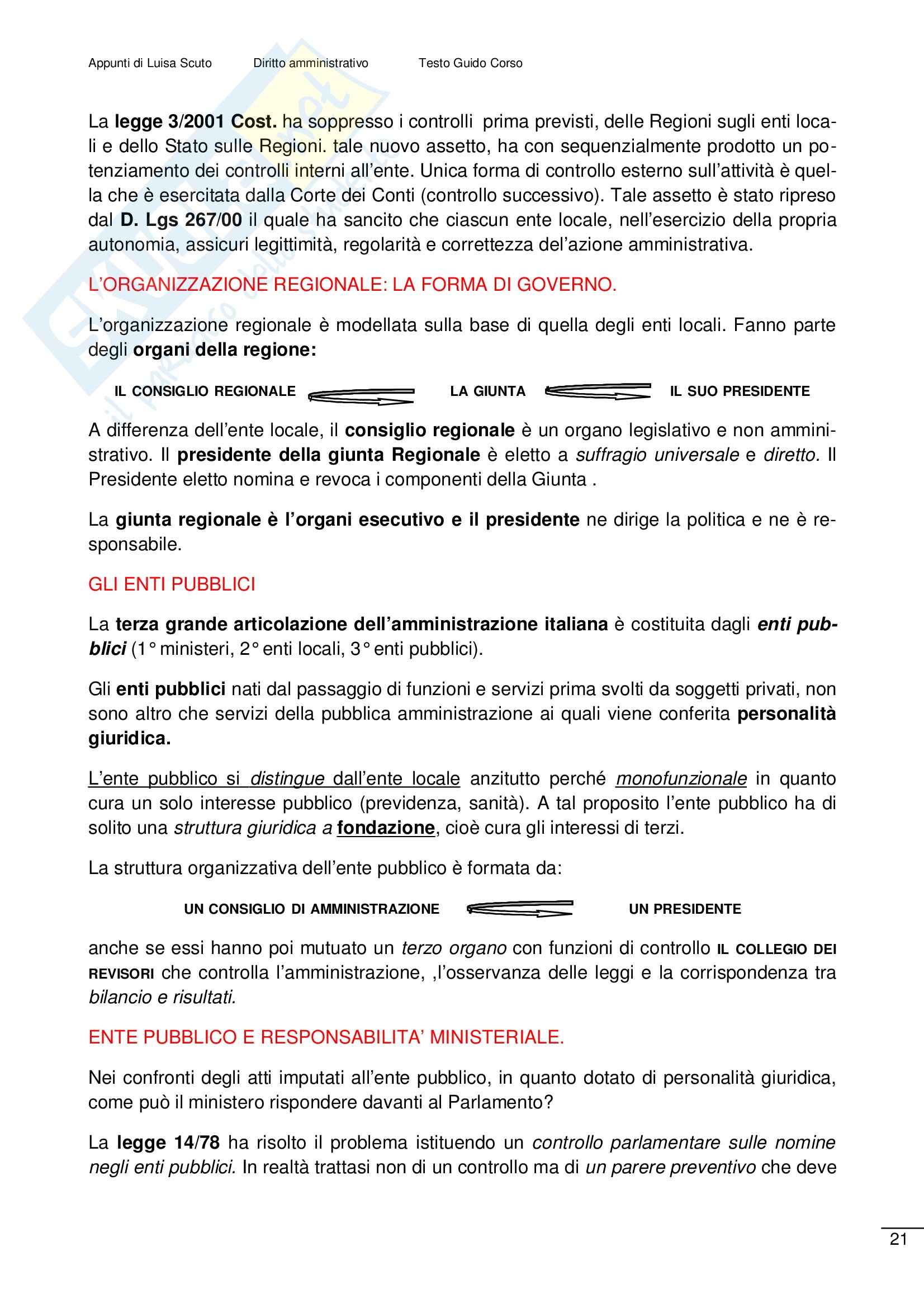 Appunti di Luisa Scuto Diritto amministrativo Testo Guido Corso

La legge 3/2001 Cost. ha soppresso i controlli prima previsti, delle Regioni sugli enti locali e dello Stato sulle Regioni. tale nuovo assetto, ha con sequenzialmente prodotto un potenziamento dei controlli interni all'ente. Unica forma di controllo esterno sull'attività è quella che è esercitata dalla Corte dei Conti (controllo successivo). Tale assetto è stato ripreso dal D. Lgs 267/00 il quale ha sancito che ciascun ente locale, nell'esercizio della propria autonomia, assicuri legittimità, regolarità e correttezza del'azione amministrativa.

L'ORGANIZZAZIONE REGIONALE: LA FORMA DI GOVERNO.

L'organizzazione regionale è modellata sulla base di quella degli enti locali. Fanno parte degli organi della regione:

IL CONSIGLIO REGIONALE LA GIUNTA IL SUO PRESIDENTE

A differenza dell'ente locale, il consiglio regionale è un organo legislativo e non amministrativo. Il presidente della giunta Regionale è eletto a suffragio universale e diretto. Il Presidente eletto nomina e revoca i componenti della Giunta .

La giunta regionale è l'organi esecutivo e il presidente ne dirige la politica e ne è responsabile.

GLI ENTI PUBBLICI

La terza grande articolazione dell'amministrazione italiana è costituita dagli enti pubblici (1° ministeri, 2° enti locali, 3° enti pubblici).

Gli enti pubblici nati dal passaggio di funzioni e servizi prima svolti da soggetti privati, non sono altro che servizi della pubblica amministrazione ai quali viene conferita personalità giuridica.

L'ente pubblico si distingue dall'ente locale anzitutto perché monofunzionale in quanto cura un solo interesse pubblico (previdenza, sanità). A tal proposito l'ente pubblico ha di solito una struttura giuridica a fondazione, cioè cura gli interessi di terzi.

La struttura organizzativa dell'ente pubblico è formata da:

UN CONSIGLIO DI AMMINISTRAZIONE UN PRESIDENTE

anche se essi hanno poi mutuato un terzo organo con funzioni di controllo IL COLLEGIO DEI REVISORI che controlla l'amministrazione, ,l'osservanza delle leggi e la corrispondenza tra bilancio e risultati.

ENTE PUBBLICO E RESPONSABILITA' MINISTERIALE.

Nei confronti degli atti imputati all'ente pubblico, in quanto dotato di personalità giuridica, come può il ministero rispondere davanti al Parlamento?

La legge 14/78 ha risolto il problema istituendo un controllo parlamentare sulle nomine negli enti pubblici. In realtà trattasi non di un controllo ma di un parere preventivo che deve

21